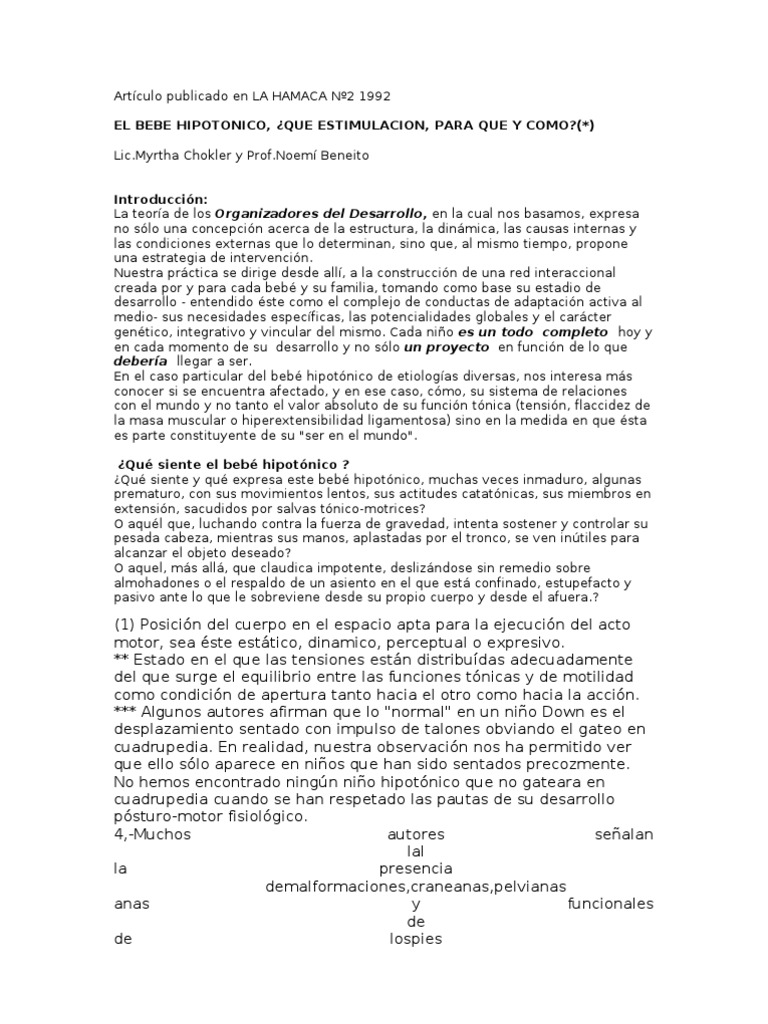 Artículo publicado en LA HAMACA Nº2 1992

EL BEBE HIPOTONICO, ¿QUE ESTIMULACION, PARA QUE Y COMO?(*)

Lic.Myrtha Chokler y Prof.Noemí Beneito

Introducción:
La teoría de los Organizadores del Desarrollo, en la cual nos basamos, expresa no sólo una concepción acerca de la estructura, la dinámica, las causas internas y las condiciones externas que lo determinan, sino que, al mismo tiempo, propone una estrategia de intervención.
Nuestra práctica se dirige desde allí, a la construcción de una red interaccional creada por y para cada bebé y su familia, tomando como base su estadio de desarrollo - entendido éste como el complejo de conductas de adaptación activa al medio- sus necesidades específicas, las potencialidades globales y el carácter genético, integrativo y vincular del mismo. Cada niño es un todo completo hoy y en cada momento de su desarrollo y no sólo un proyecto en función de lo que debería llegar a ser.
En el caso particular del bebé hipotónico de etiologías diversas, nos interesa más conocer si se encuentra afectado, y en ese caso, cómo, su sistema de relaciones con el mundo y no tanto el valor absoluto de su función tónica (tensión, flaccidez de la masa muscular o hiperextensibilidad ligamentosa) sino en la medida en que ésta es parte constituyente de su "ser en el mundo".

¿Qué siente el bebé hipotónico ?
¿Qué siente y qué expresa este bebé hipotónico, muchas veces inmaduro, algunas prematuro, con sus movimientos lentos, sus actitudes catatónicas, sus miembros en extensión, sacudidos por salvas tónico-motrices?
O aquél que, luchando contra la fuerza de gravedad, intenta sostener y controlar su pesada cabeza, mientras sus manos, aplastadas por el tronco, se ven inútiles para alcanzar el objeto deseado?
O aquel, más allá, que claudica impotente, deslizándose sin remedio sobre almohadones o el respaldo de un asiento en el que está confinado, estupefacto y pasivo ante lo que le sobreviene desde su propio cuerpo y desde el afuera.?

(1) Posición del cuerpo en el espacio apta para la ejecución del acto motor, sea éste estático, dinamico, perceptual o expresivo.
** Estado en el que las tensiones están distribuídas adecuadamente del que surge el equilibrio entre las funciones tónicas y de motilidad como condición de apertura tanto hacia el otro como hacia la acción.
*** Algunos autores afirman que lo "normal" en un niño Down es el desplazamiento sentado con impulso de talones obviando el gateo en cuadrupedia. En realidad, nuestra observación nos ha permitido ver que ello sólo aparece en niños que han sido sentados precozmente. No hemos encontrado ningún niño hipotónico que no gateara en cuadrupedia cuando se han respetado las pautas de su desarrollo pósturo-motor fisiológico.
4,-Muchos autores señalan lal la presencia demalformaciones,craneanas,pelvianas anas y funcionales de de lospies